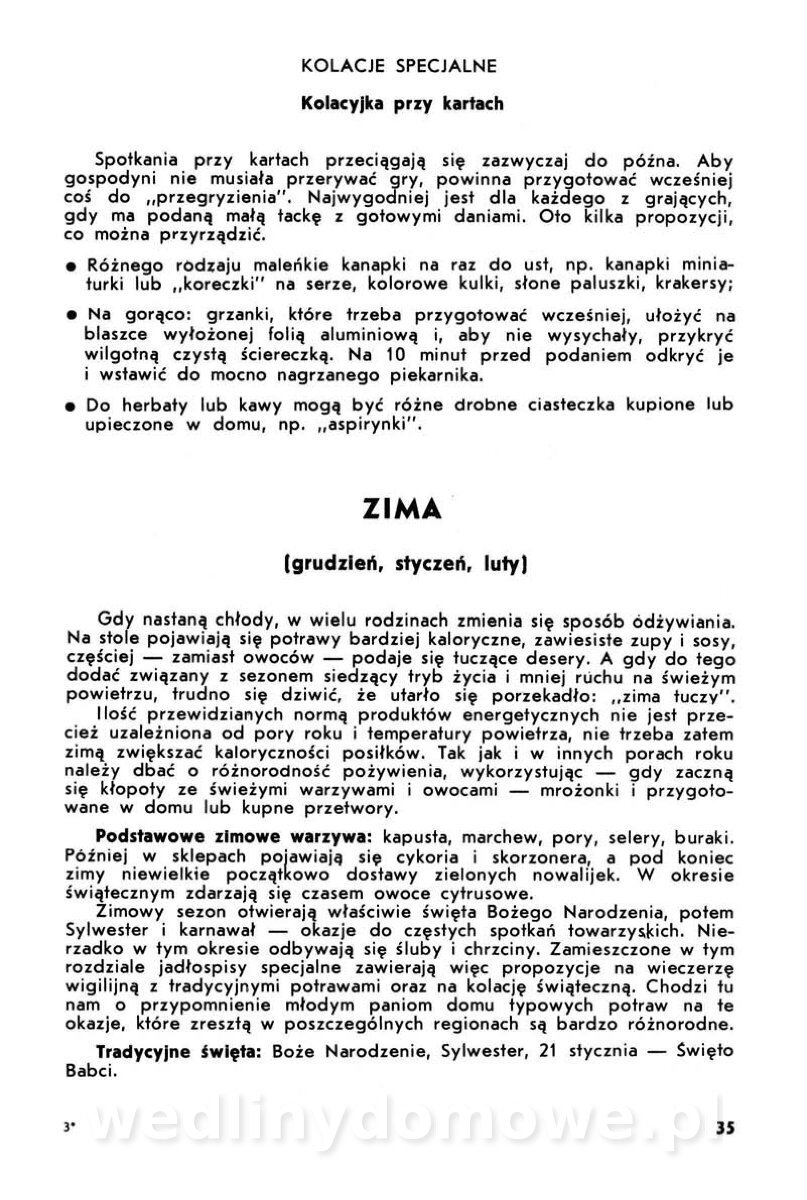 KOLACJE SPECJALNE

Kolacyjka przy kartach

Spotkania przy kartach przeciągają się zazwyczaj do późna. Aby gospodyni nie musiała przerywać gry, powinna przygotować wcześniej coś do „przegryzienia". Najwygodniej jest dla każdego z grających, gdy ma podaną małą tackę z gotowymi daniami. Oto kilka propozycji, co można przyrządzić.

● Różnego rodzaju maleńkie kanapki na raz do ust, np. kanapki miniaturki lub „koreczki" na serze, kolorowe kulki, słone paluszki, krakersy;

● Na gorąco: grzanki, które trzeba przygotować wcześniej, ułożyć na blaszce wyłożonej folią aluminiową i, aby nie wysychały, przykryć wilgotną czystą ściereczką. Na 10 minut przed podaniem odkryć je i wstawić do mocno nagrzanego piekarnika.

● Do herbaty lub kawy mogą być różne drobne ciasteczka kupione lub upieczone w domu, np. „aspirynki".

ZIMA

(grudzień, styczeń, luty)

Gdy nastaną chłody, w wielu rodzinach zmienia się sposób odżywiania. Na stole pojawiają się potrawy bardziej kaloryczne, zawiesiste zupy i sosy, częściej — zamiast owoców — podaje się tuczące desery. A gdy do tego dodać związany z sezonem siedzący tryb życia i mniej ruchu na świeżym powietrzu, trudno się dziwić, że utarło się porzekadło: „zima tuczy". Ilość przewidzianych normą produktów energetycznych nie jest przecież uzależniona od pory roku i temperatury powietrza, nie trzeba zatem zimą zwiększać kaloryczności posiłków. Tak jak i w innych porach roku należy dbać o różnorodność pożywienia, wykorzystując — gdy zaczną się kłopoty ze świeżymi warzywami i owocami — mrożonki i przygotowane w domu lub kupne przetwory.

Podstawowe zimowe warzywa: kapusta, marchew, pory, selery, buraki. Później w sklepach pojawiają się cykoria i skorzonera, a pod koniec zimy niewielkie początkowo dostawy zielonych nowalijek. W okresie świątecznym zdarzają się czasem owoce cytrusowe.

Zimowy sezon otwierają właściwie święta Bożego Narodzenia, potem Sylwester i karnawał — okazje do częstych spotkań towarzyskich. Nierzadko w tym okresie odbywają się śluby i chrzciny. Zamieszczone w tym rozdziale jadłospisy specjalne zawierają więc propozycje na wieczerzę wigilijną z tradycyjnymi potrawami oraz na kolację świąteczną. Chodzi tu nam o przypomnienie młodym paniom domu typowych potraw na te okazje, które zresztą w poszczególnych regionach są bardzo różnorodne.

Tradycyjne święta: Boże Narodzenie, Sylwester, 21 stycznia — Święto Babci.

3* wedlinydomowe.pl 35